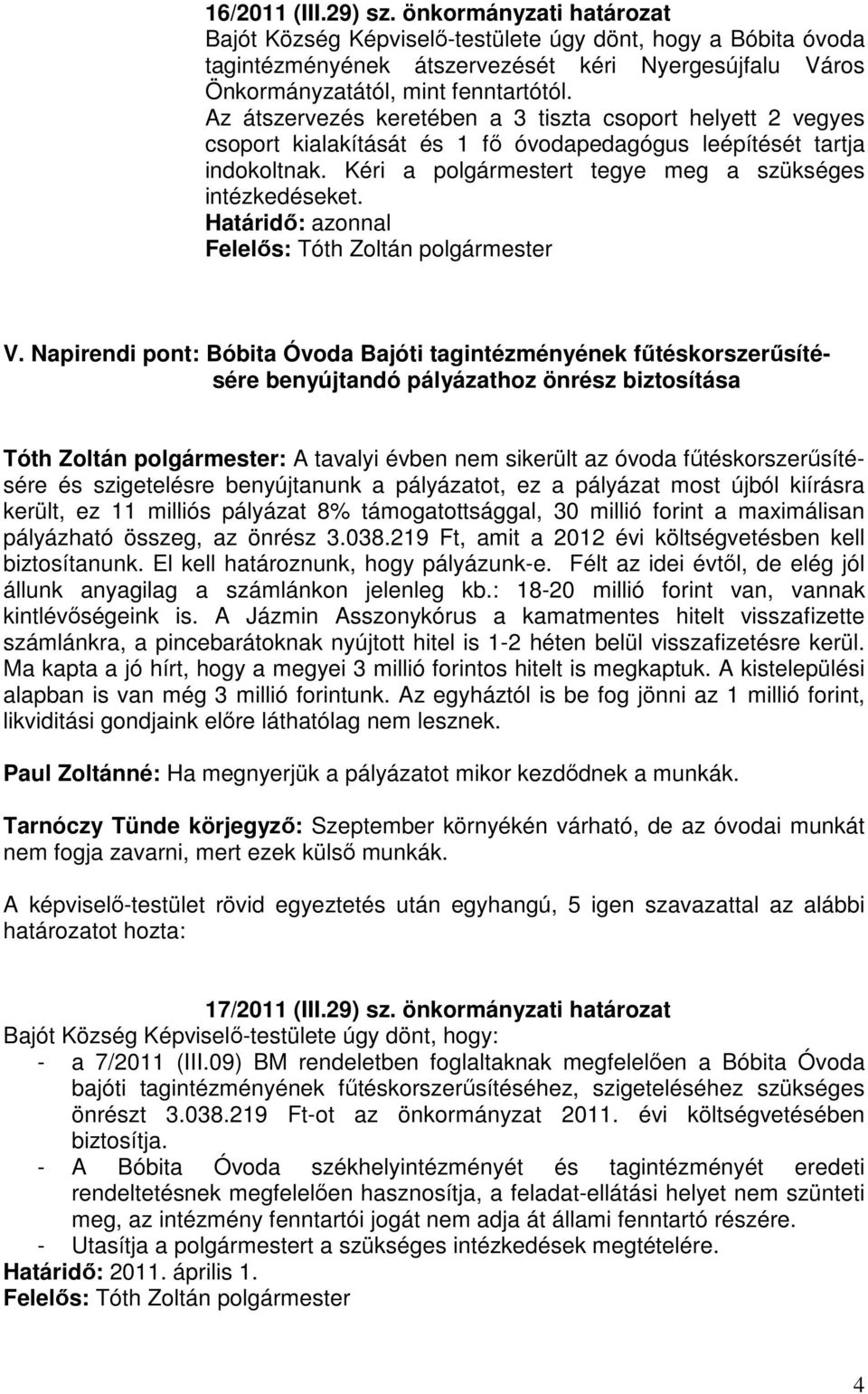 16/2011 (III.29) sz. önkormányzati határozat
Bajót Község Képviselő-testülete úgy dönt, hogy a Bóbita óvoda tagintézményének átszervezését kéri Nyergesújfalu Város Önkormányzatától, mint fenntartótól.
Az átszervezés keretében a 3 tiszta csoport helyett 2 vegyes csoport kialakítását és 1 fő óvodapedagógus leépítését tartja indokoltnak. Kéri a polgármestert tegye meg a szükséges intézkedéseket.
Határidő: azonnal
Felelős: Tóth Zoltán polgármester

V. Napirendi pont: Bóbita Óvoda Bajóti tagintézményének fűtéskorszerűsítésére benyújtandó pályázathoz önrész biztosítása

Tóth Zoltán polgármester: A tavalyi évben nem sikerült az óvoda fűtéskorszerűsítésére és szigetelésre benyújtanunk a pályázatot, ez a pályázat most újból kiírásra került, ez 11 milliós pályázat 8% támogatottsággal, 30 millió forint a maximálisan pályázható összeg, az önrész 3.038.219 Ft, amit a 2012 évi költségvetésben kell biztosítanunk. El kell határoznunk, hogy pályázunk-e. Félt az idei évtől, de elég jól állunk anyagilag a számlánkon jelenleg kb.: 18-20 millió forint van, vannak kintlévőségeink is. A Jázmin Asszonykórus a kamatmentes hitelt visszafizette számlánkra, a pincebarátoknak nyújtott hitel is 1-2 héten belül visszafizetésre kerül. Ma kapta a jó hírt, hogy a megyei 3 millió forintos hitelt is megkaptuk. A kistelepülési alapban is van még 3 millió forintunk. Az egyháztól is be fog jönni az 1 millió forint, likviditási gondjaink előre láthatólag nem lesznek.

Paul Zoltánné: Ha megnyerjük a pályázatot mikor kezdődnek a munkák.

Tarnóczy Tünde körjegyző: Szeptember környékén várható, de az óvodai munkát nem fogja zavarni, mert ezek külső munkák.

A képviselő-testület rövid egyeztetés után egyhangú, 5 igen szavazattal az alábbi határozatot hozta:

17/2011 (III.29) sz. önkormányzati határozat
Bajót Község Képviselő-testülete úgy dönt, hogy:
- a 7/2011 (III.09) BM rendeletben foglaltaknak megfelelően a Bóbita Óvoda bajóti tagintézményének fűtéskorszerűsítéséhez, szigeteléséhez szükséges önrészt 3.038.219 Ft-ot az önkormányzat 2011. évi költségvetésében biztosítja.
- A Bóbita Óvoda székhelyintézményét és tagintézményét eredeti rendeltetésnek megfelelően hasznosítja, a feladat-ellátási helyet nem szünteti meg, az intézmény fenntartói jogát nem adja át állami fenntartó részére.
- Utasítja a polgármestert a szükséges intézkedések megtételére.
Határidő: 2011. április 1.
Felelős: Tóth Zoltán polgármester

4